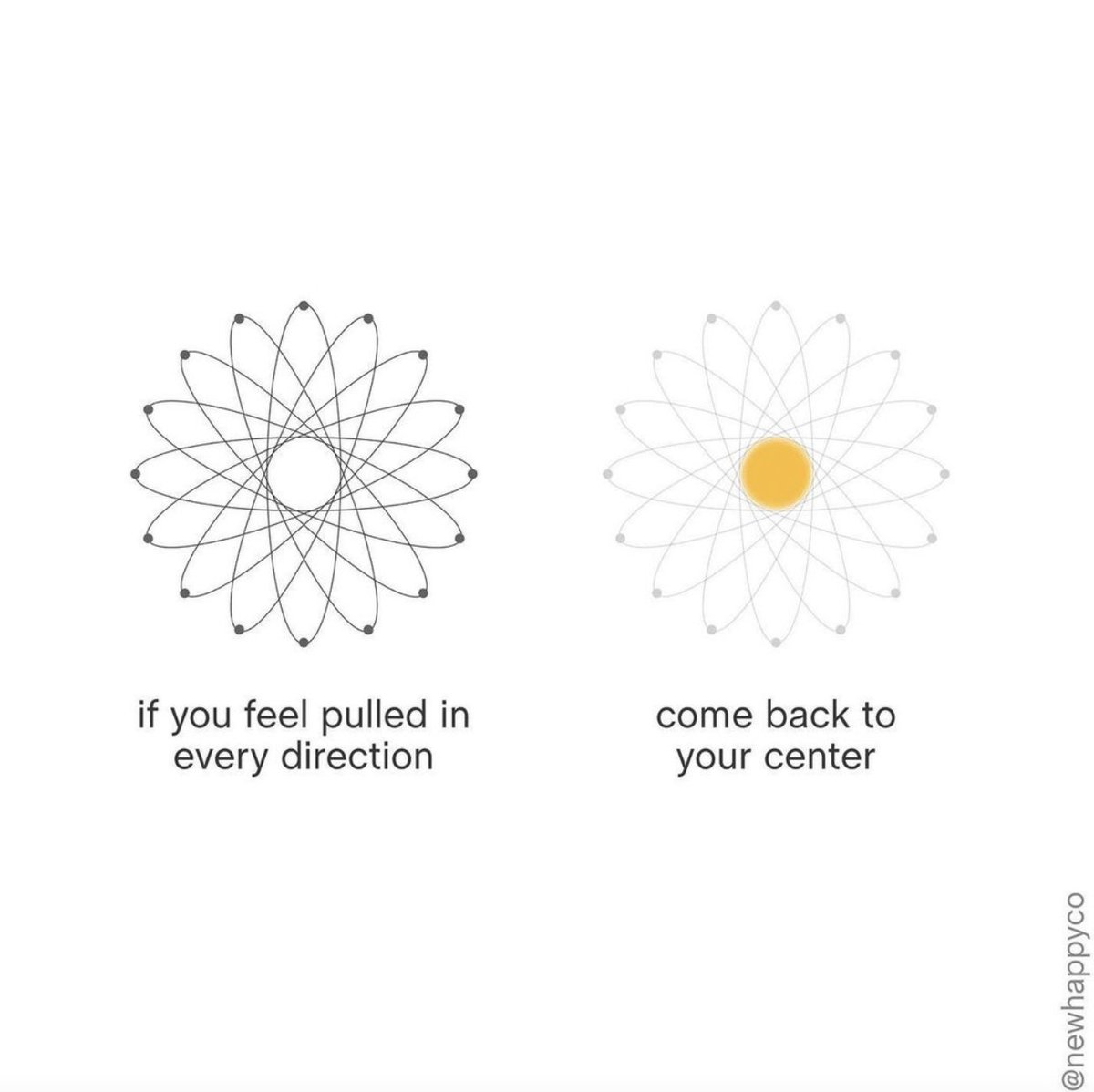 if you feel pulled in every direction

come back to your center

@newhappyco